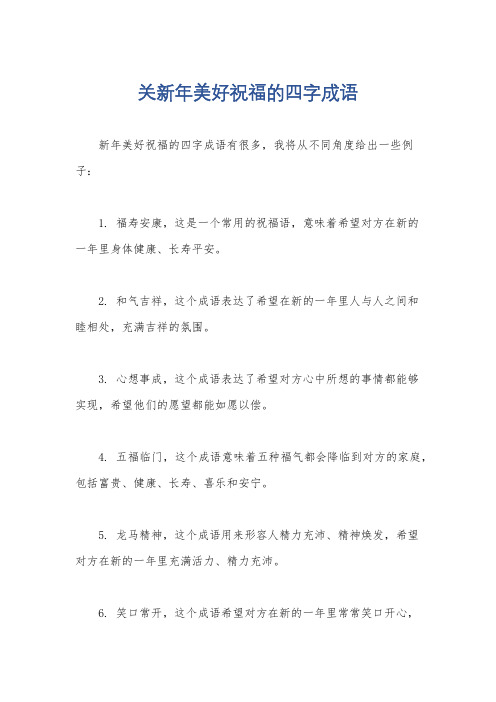 关新年美好祝福的四字成语

新年美好祝福的四字成语有很多，我将从不同角度给出一些例子：

1. 福寿安康，这是一个常用的祝福语，意味着希望对方在新的一年里身体健康、长寿平安。

2. 和气吉祥，这个成语表达了希望在新的一年里人与人之间和睦相处，充满吉祥的氛围。

3. 心想事成，这个成语表达了希望对方心中所想的事情都能够实现，希望他们的愿望都能如愿以偿。

4. 五福临门，这个成语意味着五种福气都会降临到对方的家庭，包括富贵、健康、长寿、喜乐和安宁。

5. 龙马精神，这个成语用来形容人精力充沛、精神焕发，希望对方在新的一年里充满活力、精力充沛。

6. 笑口常开，这个成语希望对方在新的一年里常常笑口开心，